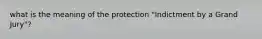 what is the meaning of the protection "Indictment by a Grand Jury"?